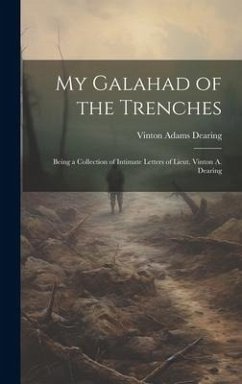 My Galahad of the Trenches

Vinton Adams Dearing

Being a Collection of Intimate Letters of Lieut. Vinton A. Dearing